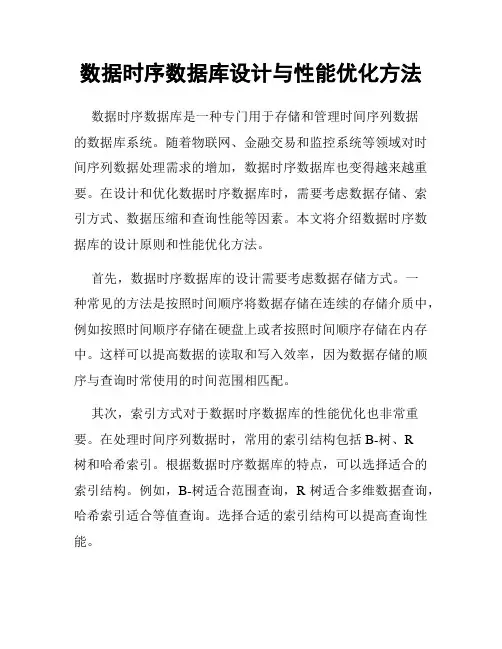 数据时序数据库设计与性能优化方法

数据时序数据库是一种专门用于存储和管理时间序列数据的数据库系统。随着物联网、金融交易和监控系统等领域对时间序列数据处理需求的增加，数据时序数据库也变得越来越重要。在设计和优化数据时序数据库时，需要考虑数据存储、索引方式、数据压缩和查询性能等因素。本文将介绍数据时序数据库的设计原则和性能优化方法。

首先，数据时序数据库的设计需要考虑数据存储方式。一种常见的方法是按照时间顺序将数据存储在连续的存储介质中，例如按照时间顺序存储在硬盘上或者按照时间顺序存储在内存中。这样可以提高数据的读取和写入效率，因为数据存储的顺序与查询时常使用的时间范围相匹配。

其次，索引方式对于数据时序数据库的性能优化也非常重要。在处理时间序列数据时，常用的索引结构包括 B-树、R 树和哈希索引。根据数据时序数据库的特点，可以选择适合的索引结构。例如，B-树适合范围查询，R 树适合多维数据查询，哈希索引适合等值查询。选择合适的索引结构可以提高查询性能。